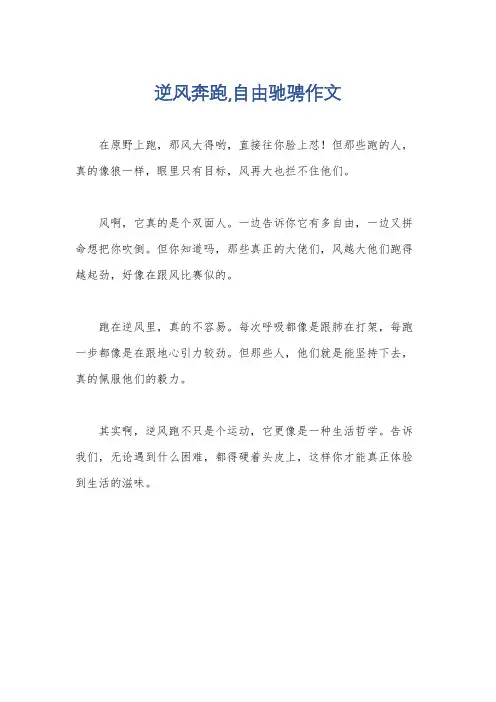 逆风奔跑,自由驰骋作文

在原野上跑，那风大得哟，直接往你脸上怼！但那些跑的人，真的像狼一样，眼里只有目标，风再大也拦不住他们。

风啊，它真的是个双面人。一边告诉你它有多自由，一边又拼命想把你吹倒。但你知道吗，那些真正的大佬们，风越大他们跑得越起劲，好像在跟风比赛似的。

跑在逆风里，真的不容易。每次呼吸都像是跟肺在打架，每跑一步都像是在跟地心引力较劲。但那些人，他们就是能坚持下去，真的佩服他们的毅力。

其实啊，逆风跑不只是个运动，它更像是一种生活哲学。告诉我们，无论遇到什么困难，都得硬着头皮上，这样你才能真正体验到生活的滋味。